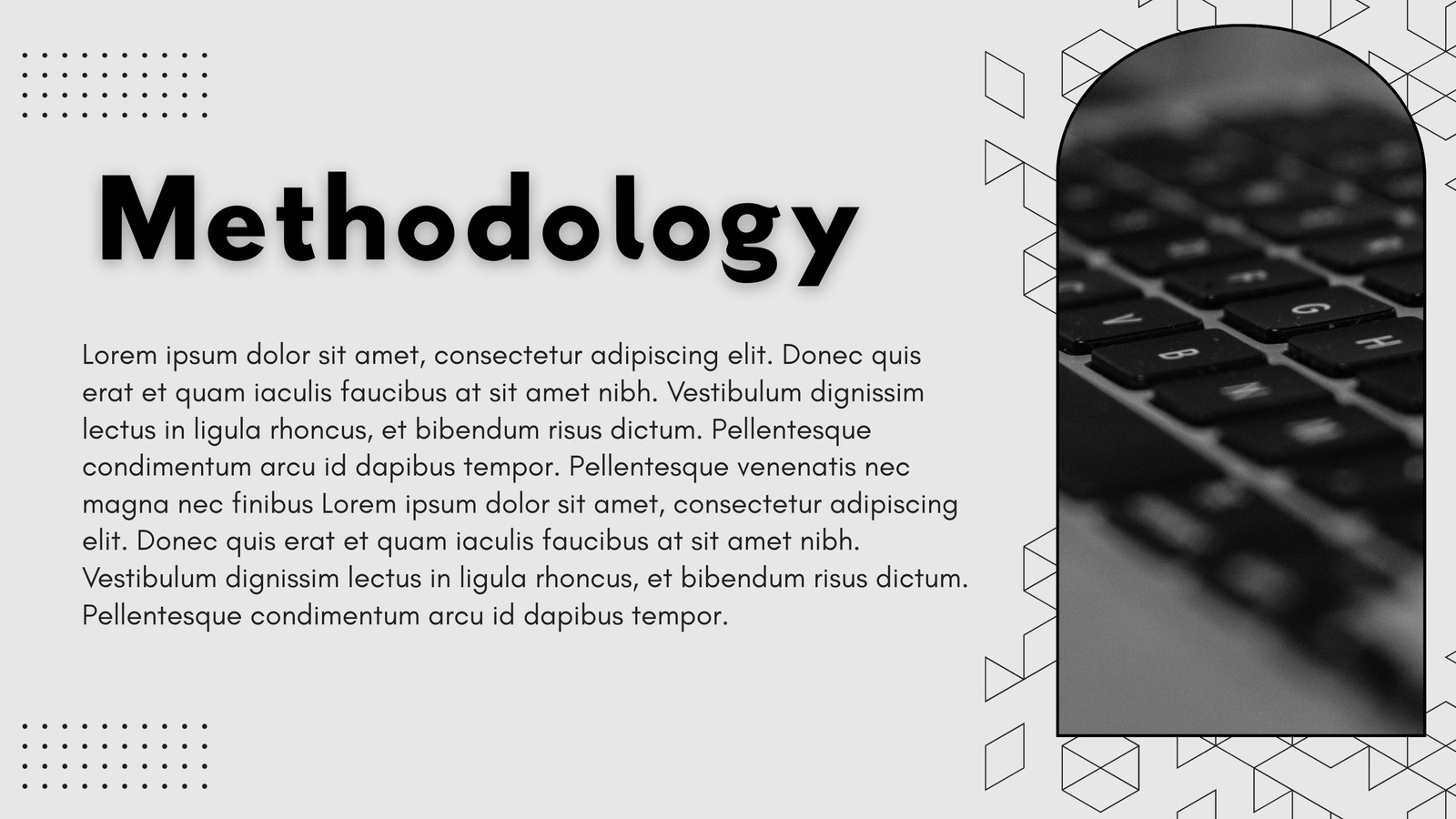 Methodology

Lorem ipsum dolor sit amet, consectetur adipiscing elit. Donec quis erat et quam iaculis faucibus at sit amet nibh. Vestibulum dignissim lectus in ligula rhoncus, et bibendum risus dictum. Pellentesque condimentum arcu id dapibus tempor. Pellentesque venenatis nec magna nec finibus Lorem ipsum dolor sit amet, consectetur adipiscing elit. Donec quis erat et quam iaculis faucibus at sit amet nibh. Vestibulum dignissim lectus in ligula rhoncus, et bibendum risus dictum. Pellentesque condimentum arcu id dapibus tempor.